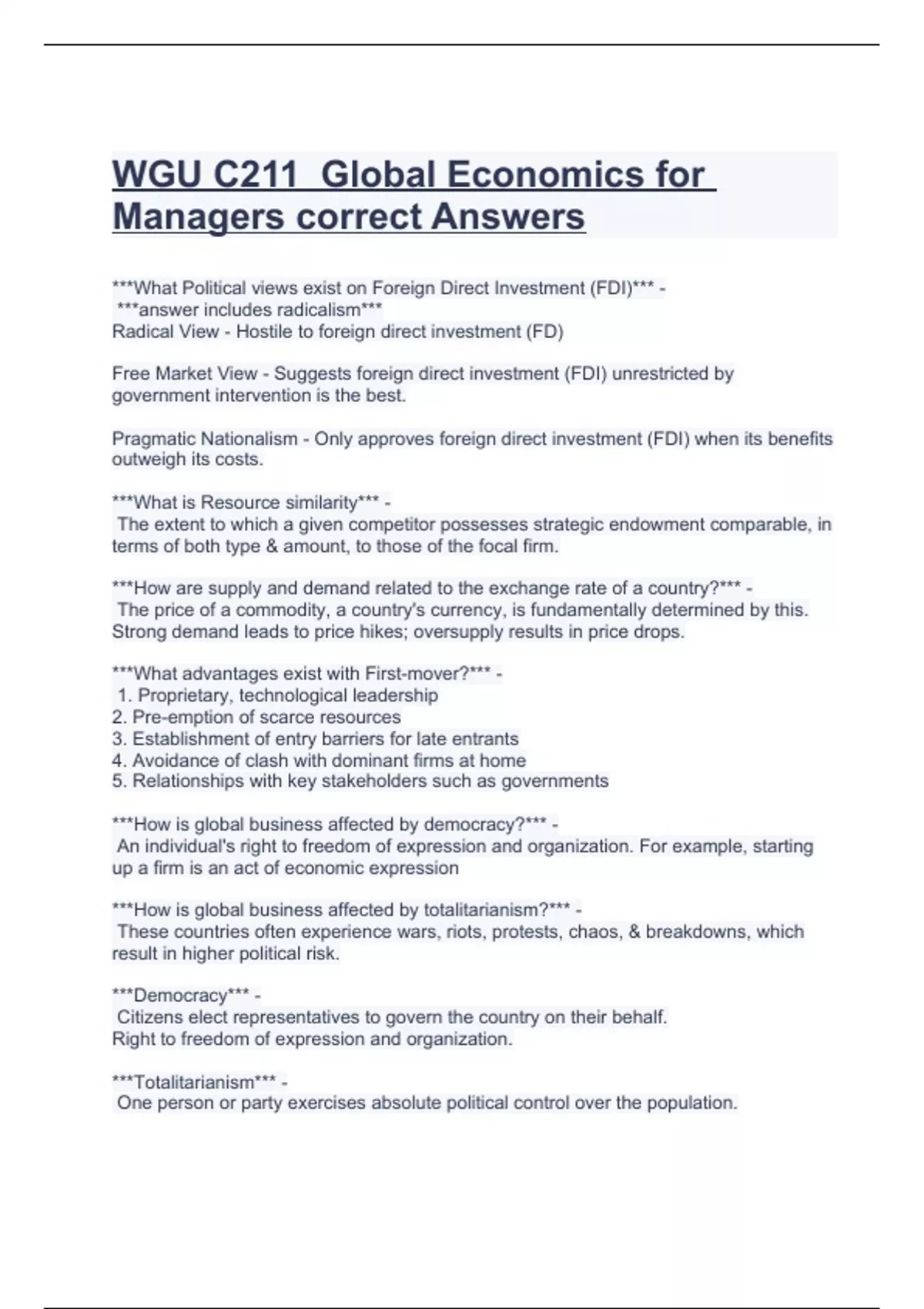 WGU C211 Global Economics for Managers correct Answers

***What Political views exist on Foreign Direct Investment (FDI)*** - ***answer includes radicalism***
Radical View - Hostile to foreign direct investment (FD)

Free Market View - Suggests foreign direct investment (FDI) unrestricted by government intervention is the best.

Pragmatic Nationalism - Only approves foreign direct investment (FDI) when its benefits outweigh its costs.

***What is Resource similarity*** - The extent to which a given competitor possesses strategic endowment comparable, in terms of both type & amount, to those of the focal firm.

***How are supply and demand related to the exchange rate of a country?*** - The price of a commodity, a country's currency, is fundamentally determined by this. Strong demand leads to price hikes; oversupply results in price drops.

***What advantages exist with First-mover?*** -
1. Proprietary, technological leadership
2. Pre-emption of scarce resources
3. Establishment of entry barriers for late entrants
4. Avoidance of clash with dominant firms at home
5. Relationships with key stakeholders such as governments

***How is global business affected by democracy?*** - An individual's right to freedom of expression and organization. For example, starting up a firm is an act of economic expression

***How is global business affected by totalitarianism?*** - These countries often experience wars, riots, protests, chaos, & breakdowns, which result in higher political risk.

***Democracy*** -
Citizens elect representatives to govern the country on their behalf.
Right to freedom of expression and organization.

***Totalitarianism*** -
One person or party exercises absolute political control over the population.